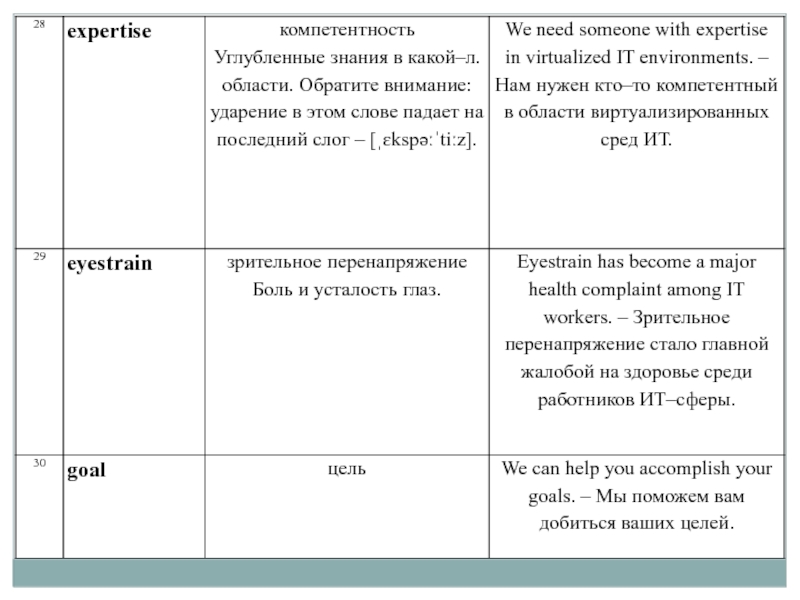 | 28 | **expertise** | компетентность Углубленные знания в какой–л. области. Обратите внимание: ударение в этом слове падает на последний слог – [ˌɛkspəːˈtiːz]. | We need someone with expertise in virtualized IT environments. – Нам нужен кто–то компетентный в области виртуализированных сред ИТ. |
|---|---|---|---|
| 29 | **eyestrain** | зрительное перенапряжение Боль и усталость глаз. | Eyestrain has become a major health complaint among IT workers. – Зрительное перенапряжение стало главной жалобой на здоровье среди работников ИТ–сферы. |
| 30 | **goal** | цель | We can help you accomplish your goals. – Мы поможем вам добиться ваших целей. |